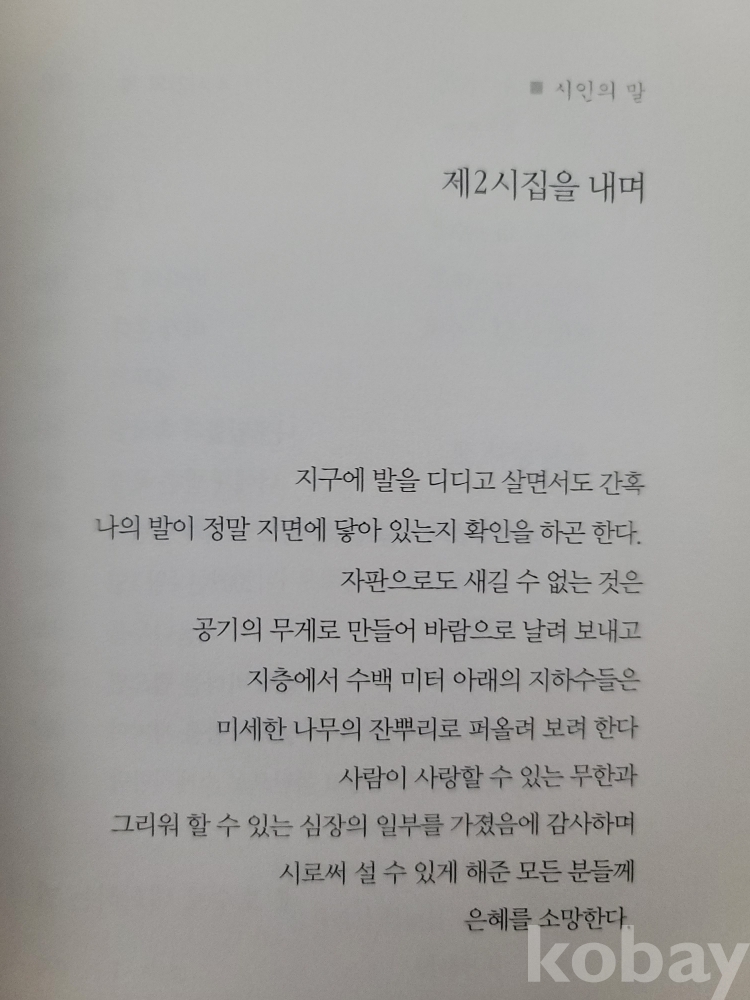 ■ 시인의 말

제2시집을 내며

지구에 발을 디디고 살면서도 간혹
나의 발이 정말 지면에 닿아 있는지 확인을 하곤 한다.
자판으로도 새길 수 없는 것은
공기의 무게로 만들어 바람으로 날려 보내고
지층에서 수백 미터 아래의 지하수들은
미세한 나무의 잔뿌리로 퍼올려 보려 한다
사람이 사랑할 수 있는 무한과
그리워 할 수 있는 심장의 일부를 가졌음에 감사하며
시로써 설 수 있게 해준 모든 분들께
은혜를 소망한다.

kobay